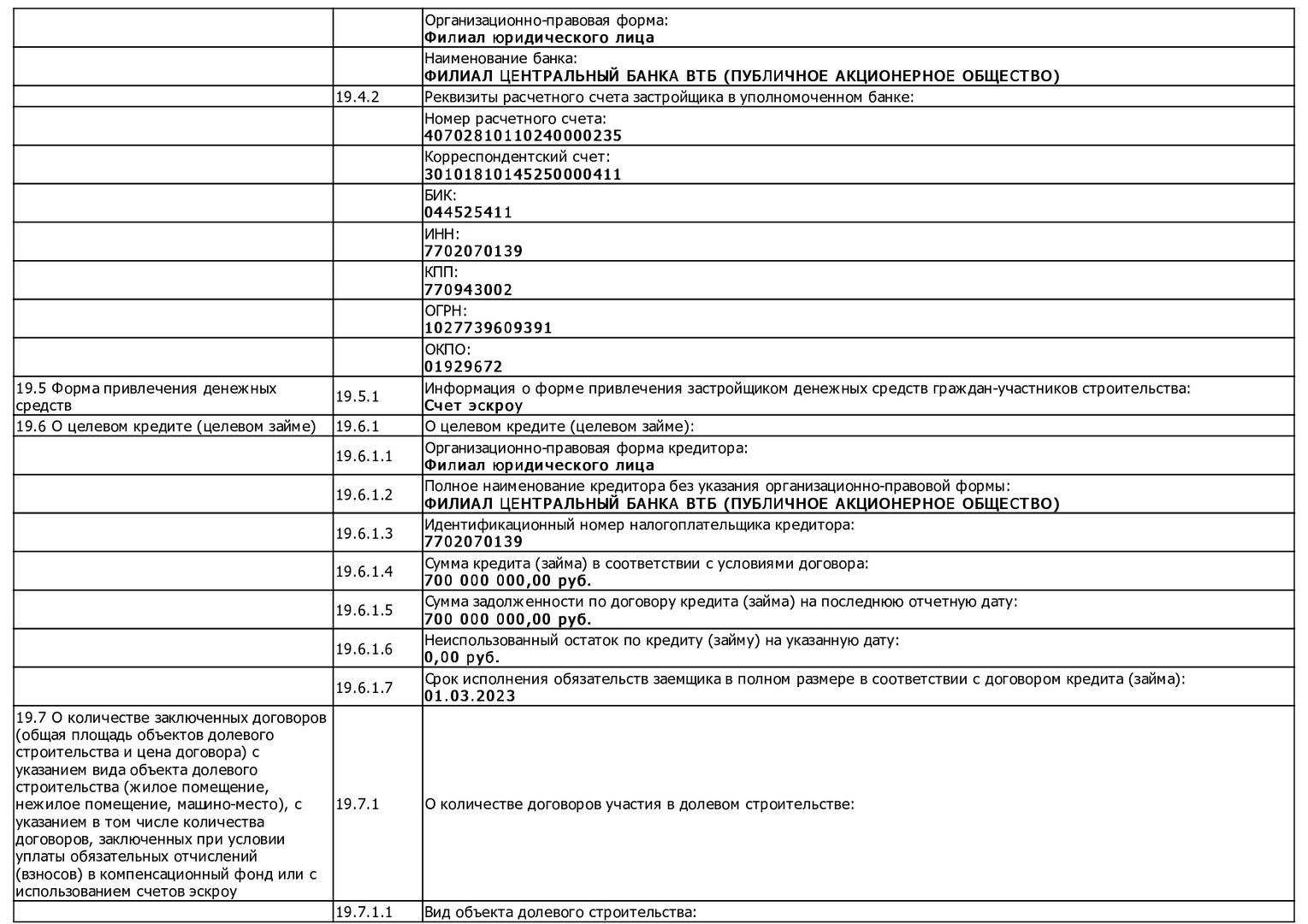 |  |  |  |
|---|---|---|
|  |  | Организационно-правовая форма: **Филиал юридического лица** |
|  |  | Наименование банка: **ФИЛИАЛ ЦЕНТРАЛЬНЫЙ БАНКА ВТБ (ПУБЛИЧНОЕ АКЦИОНЕРНОЕ ОБЩЕСТВО)** |
|  | 19.4.2 | Реквизиты расчетного счета застройщика в уполномоченном банке: |
|  |  | Номер расчетного счета: **40702810110240000235** |
|  |  | Корреспондентский счет: **30101810145250000411** |
|  |  | БИК: **044525411** |
|  |  | ИНН: **7702070139** |
|  |  | КПП: **770943002** |
|  |  | ОГРН: **1027739609391** |
|  |  | ОКПО: **01929672** |
| 19.5 Форма привлечения денежных средств | 19.5.1 | Информация о форме привлечения застройщиком денежных средств граждан-участников строительства: **Счет эскроу** |
| 19.6 О целевом кредите (целевом займе) | 19.6.1 | О целевом кредите (целевом займе): |
|  | 19.6.1.1 | Организационно-правовая форма кредитора: **Филиал юридического лица** |
|  | 19.6.1.2 | Полное наименование кредитора без указания организационно-правовой формы: **ФИЛИАЛ ЦЕНТРАЛЬНЫЙ БАНКА ВТБ (ПУБЛИЧНОЕ АКЦИОНЕРНОЕ ОБЩЕСТВО)** |
|  | 19.6.1.3 | Идентификационный номер налогоплательщика кредитора: **7702070139** |
|  | 19.6.1.4 | Сумма кредита (займа) в соответствии с условиями договора: **700 000 000,00 руб.** |
|  | 19.6.1.5 | Сумма задолженности по договору кредита (займа) на последнюю отчетную дату: **700 000 000,00 руб.** |
|  | 19.6.1.6 | Неиспользованный остаток по кредиту (займу) на указанную дату: **0,00 руб.** |
|  | 19.6.1.7 | Срок исполнения обязательств заемщика в полном размере в соответствии с договором кредита (займа): **01.03.2023** |
| 19.7 О количестве заключенных договоров (общая площадь объектов долевого строительства и цена договора) с указанием вида объекта долевого строительства (жилое помещение, нежилое помещение, машино-место), с указанием в том числе количества договоров, заключенных при условии уплаты обязательных отчислений (взносов) в компенсационный фонд или с использованием счетов эскроу | 19.7.1 | О количестве договоров участия в долевом строительстве: |
|  | 19.7.1.1 | Вид объекта долевого строительства: |